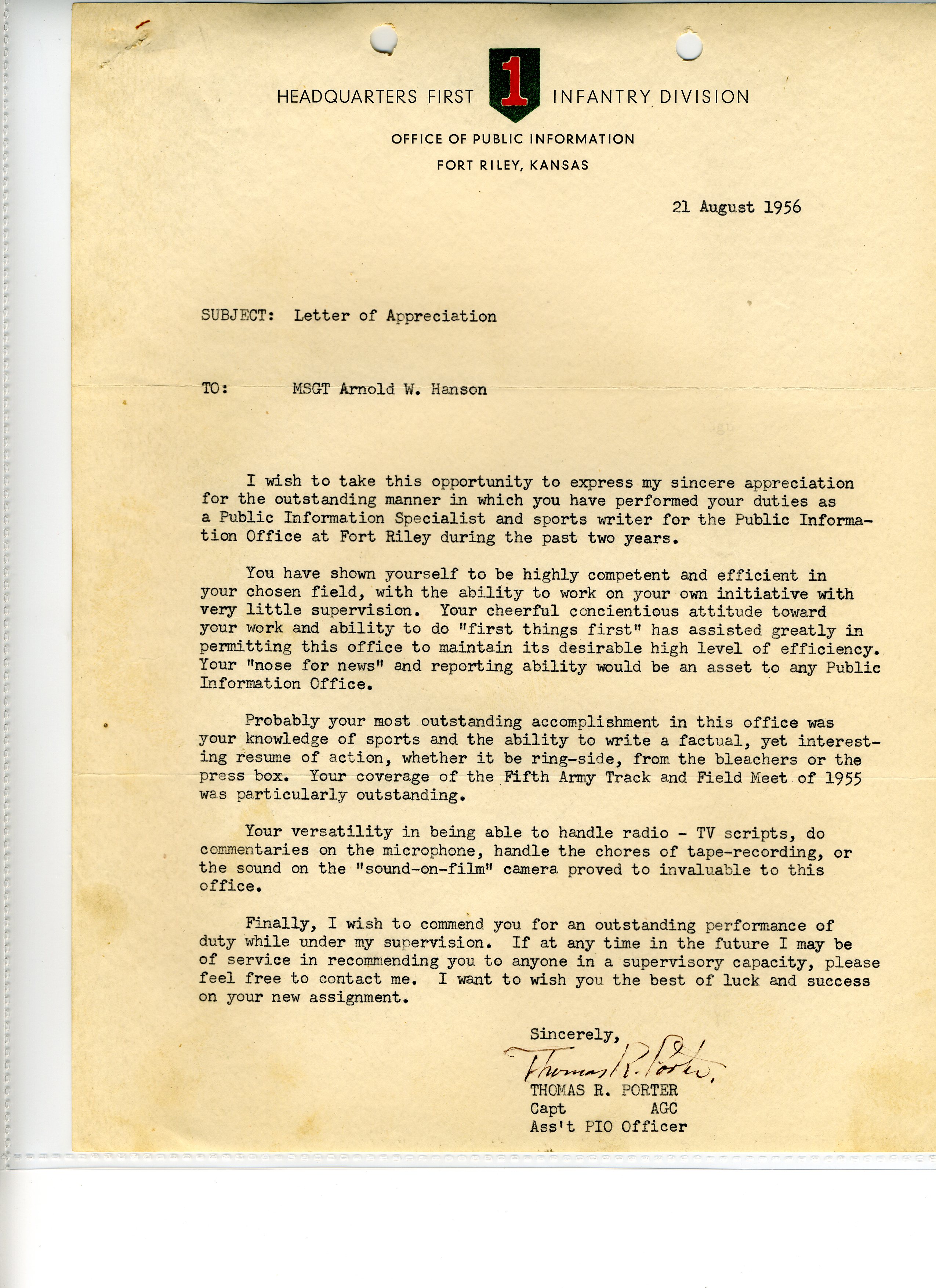 HEADQUARTERS FIRST 1 INFANTRY DIVISION

OFFICE OF PUBLIC INFORMATION

FORT RILEY, KANSAS

21 August 1956

SUBJECT: Letter of Appreciation

TO: MSGT Arnold W. Hanson

I wish to take this opportunity to express my sincere appreciation for the outstanding manner in which you have performed your duties as a Public Information Specialist and sports writer for the Public Information Office at Fort Riley during the past two years.

You have shown yourself to be highly competent and efficient in your chosen field, with the ability to work on your own initiative with very little supervision. Your cheerful concientious attitude toward your work and ability to do "first things first" has assisted greatly in permitting this office to maintain its desirable high level of efficiency. Your "nose for news" and reporting ability would be an asset to any Public Information Office.

Probably your most outstanding accomplishment in this office was your knowledge of sports and the ability to write a factual, yet interesting resume of action, whether it be ring-side, from the bleachers or the press box. Your coverage of the Fifth Army Track and Field Meet of 1955 was particularly outstanding.

Your versatility in being able to handle radio - TV scripts, do commentaries on the microphone, handle the chores of tape-recording, or the sound on the "sound-on-film" camera proved to invaluable to this office.

Finally, I wish to commend you for an outstanding performance of duty while under my supervision. If at any time in the future I may be of service in recommending you to anyone in a supervisory capacity, please feel free to contact me. I want to wish you the best of luck and success on your new assignment.

Sincerely,

Thomas R. Porter

THOMAS R. PORTER
Capt AGC
Ass't PIO Officer